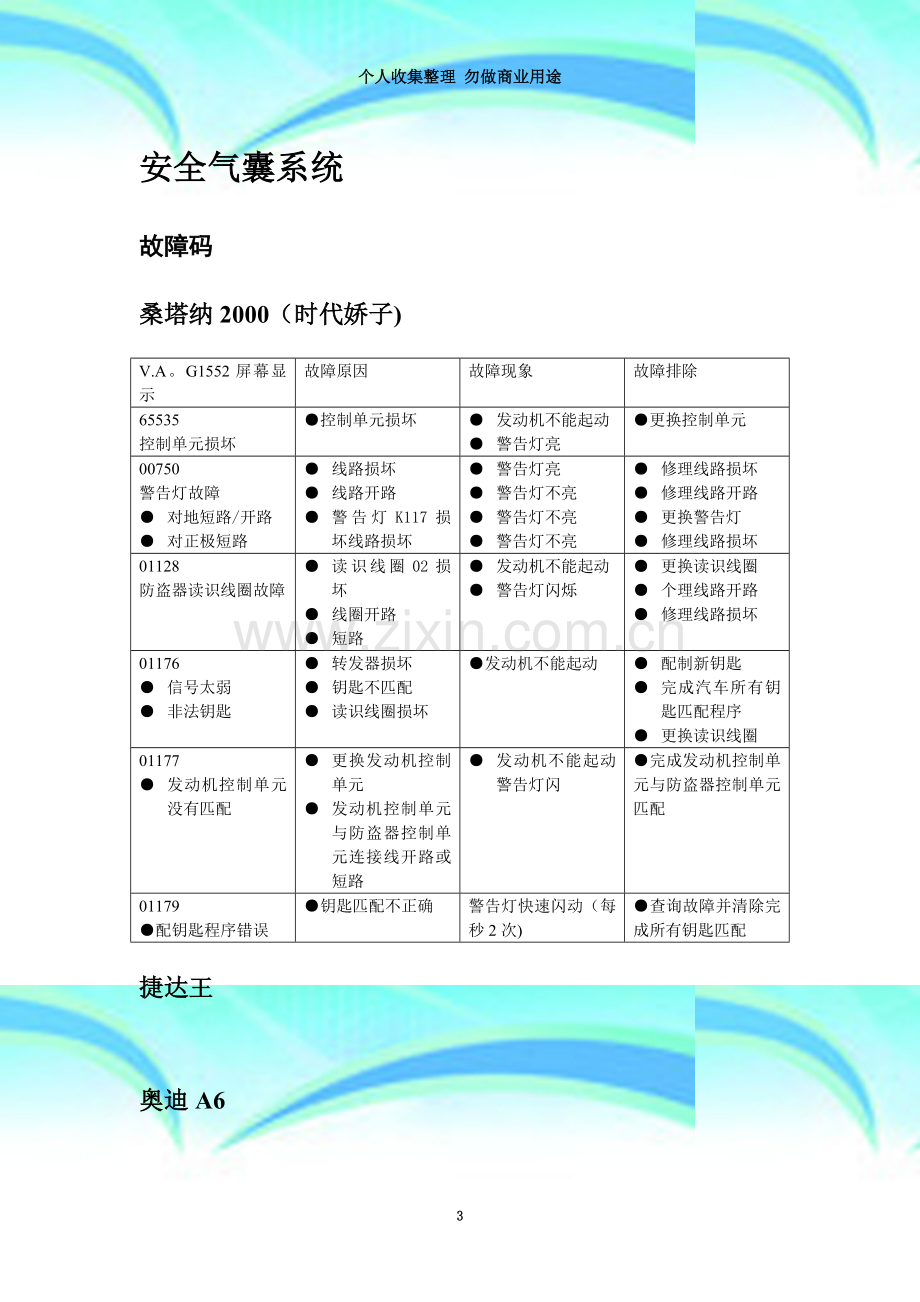 个人收集整理 勿做商业用途

安全气囊系统

故障码

桑塔纳2000（时代娇子)

| V.A。G1552屏幕显示 | 故障原因 | 故障现象 | 故障排除 |
|---|---|---|---|
| 65535 控制单元损坏 | ●控制单元损坏 | ● 发动机不能起动 ● 警告灯亮 | ●更换控制单元 |
| 00750 警告灯故障 ● 对地短路/开路 ● 对正极短路 | ● 线路损坏 ● 线路开路 ● 警告灯K117损坏线路损坏 | ● 警告灯亮 ● 警告灯不亮 ● 警告灯不亮 ● 警告灯不亮 | ● 修理线路损坏 ● 修理线路开路 ● 更换警告灯 ● 修理线路损坏 |
| 01128 防盗器读识线圈故障 | ● 读识线圈02损坏 ● 线圈开路 ● 短路 | ● 发动机不能起动 ● 警告灯闪烁 | ● 更换读识线圈 ● 个理线路开路 ● 修理线路损坏 |
| 01176 ● 信号太弱 ● 非法钥匙 | ● 转发器损坏 ● 钥匙不匹配 ● 读识线圈损坏 | ●发动机不能起动 | ● 配制新钥匙 ● 完成汽车所有钥匙匹配程序 ● 更换读识线圈 |
| 01177 ● 发动机控制单元没有匹配 | ● 更换发动机控制单元 ● 发动机控制单元与防盗器控制单元连接线开路或短路 | ● 发动机不能起动警告灯闪 | ●完成发动机控制单元与防盗器控制单元匹配 |
| 01179 ●配钥匙程序错误 | ●钥匙匹配不正确 | 警告灯快速闪动（每秒2次) | ●查询故障并清除完成所有钥匙匹配 |

捷达王

奥迪A6

3

www.zixin.com.cn